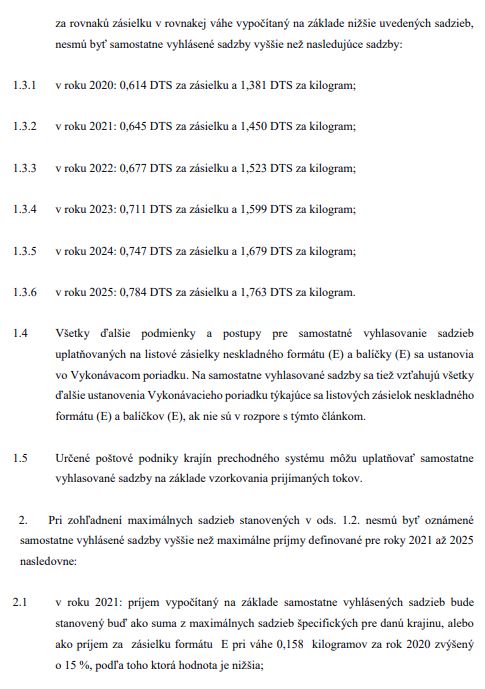 za rovnakú zásielku v rovnakej váhe vypočítaný na základe nižšie uvedených sadzieb, nesmú byť samostatne vyhlásené sadzby vyššie než nasledujúce sadzby:

1.3.1 v roku 2020: 0,614 DTS za zásielku a 1,381 DTS za kilogram;

1.3.2 v roku 2021: 0,645 DTS za zásielku a 1,450 DTS za kilogram;

1.3.3 v roku 2022: 0,677 DTS za zásielku a 1,523 DTS za kilogram;

1.3.4 v roku 2023: 0,711 DTS za zásielku a 1,599 DTS za kilogram;

1.3.5 v roku 2024: 0,747 DTS za zásielku a 1,679 DTS za kilogram;

1.3.6 v roku 2025: 0,784 DTS za zásielku a 1,763 DTS za kilogram.

1.4 Všetky ďalšie podmienky a postupy pre samostatné vyhlasovanie sadzieb uplatňovaných na listové zásielky neskladného formátu (E) a balíčky (E) sa ustanovia vo Vykonávacom poriadku. Na samostatne vyhlasované sadzby sa tiež vzťahujú všetky ďalšie ustanovenia Vykonávacieho poriadku týkajúce sa listových zásielok neskladného formátu (E) a balíčkov (E), ak nie sú v rozpore s týmto článkom.

1.5 Určené poštové podniky krajín prechodného systému môžu uplatňovať samostatne vyhlasované sadzby na základe vzorkovania prijímaných tokov.

2. Pri zohľadnení maximálnych sadzieb stanovených v ods. 1.2. nesmú byť oznámené samostatne vyhlásené sadzby vyššie než maximálne príjmy definované pre roky 2021 až 2025 nasledovne:

2.1 v roku 2021: príjem vypočítaný na základe samostatne vyhlásených sadzieb bude stanovený buď ako suma z maximálnych sadzieb špecifických pre danú krajinu, alebo ako príjem za zásielku formátu E pri váhe 0,158 kilogramov za rok 2020 zvýšený o 15 %, podľa toho ktorá hodnota je nižšia;